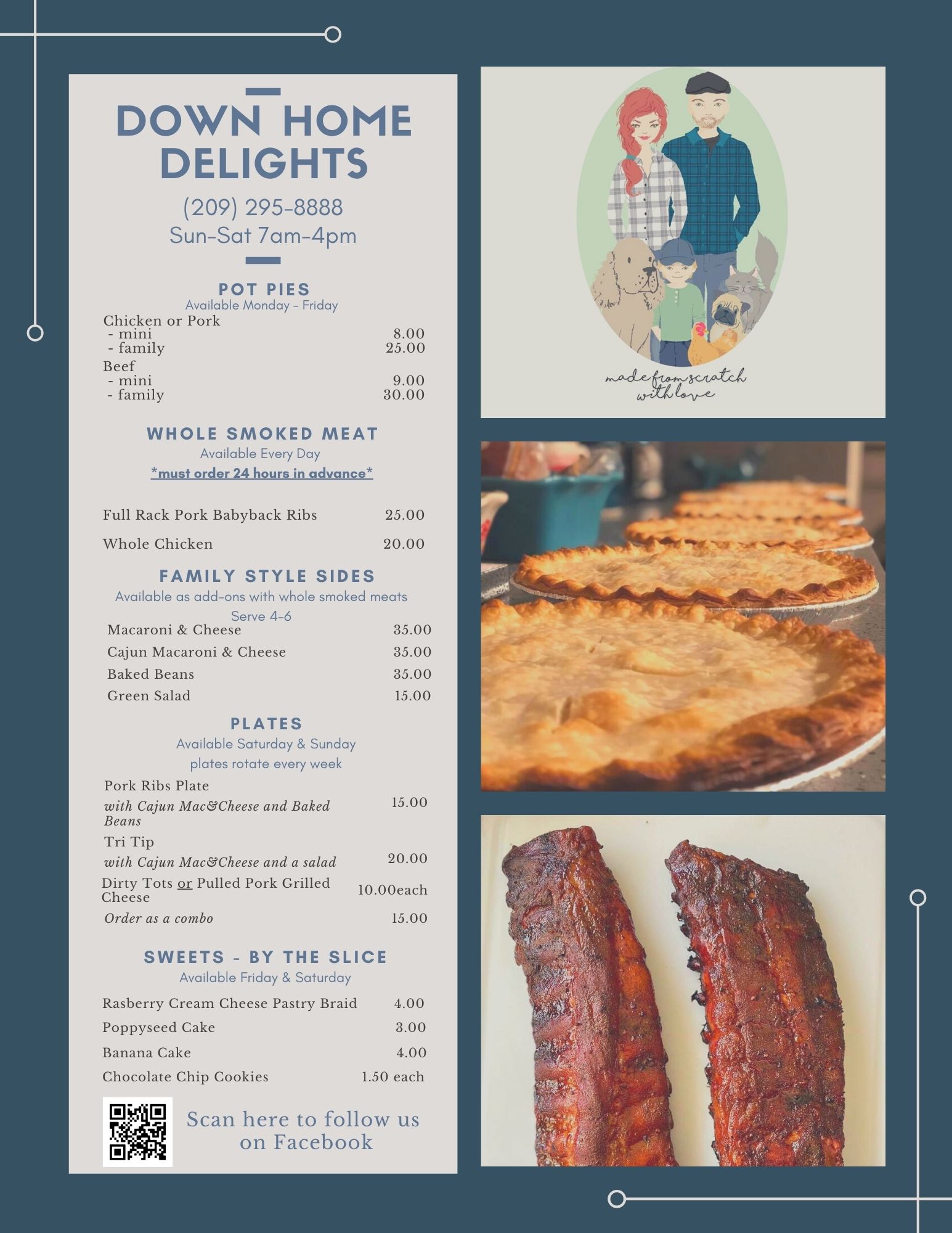 DOWN HOME DELIGHTS

(209) 295-8888
Sun-Sat 7am-4pm

POT PIES
Available Monday - Friday

Chicken or Pork
- mini 8.00
- family 25.00
Beef
- mini 9.00
- family 30.00

WHOLE SMOKED MEAT
Available Every Day
*must order 24 hours in advance*

Full Rack Pork Babyback Ribs 25.00
Whole Chicken 20.00

FAMILY STYLE SIDES
Available as add-ons with whole smoked meats
Serve 4-6

Macaroni & Cheese 35.00
Cajun Macaroni & Cheese 35.00
Baked Beans 35.00
Green Salad 15.00

PLATES
Available Saturday & Sunday
plates rotate every week

Pork Ribs Plate
with Cajun Mac&Cheese and Baked Beans 15.00
Tri Tip
with Cajun Mac&Cheese and a salad 20.00
Dirty Tots or Pulled Pork Grilled Cheese 10.00each
Order as a combo 15.00

SWEETS - BY THE SLICE
Available Friday & Saturday

Rasberry Cream Cheese Pastry Braid 4.00
Poppyseed Cake 3.00
Banana Cake 4.00
Chocolate Chip Cookies 1.50 each

Scan here to follow us on Facebook

made from scratch with love